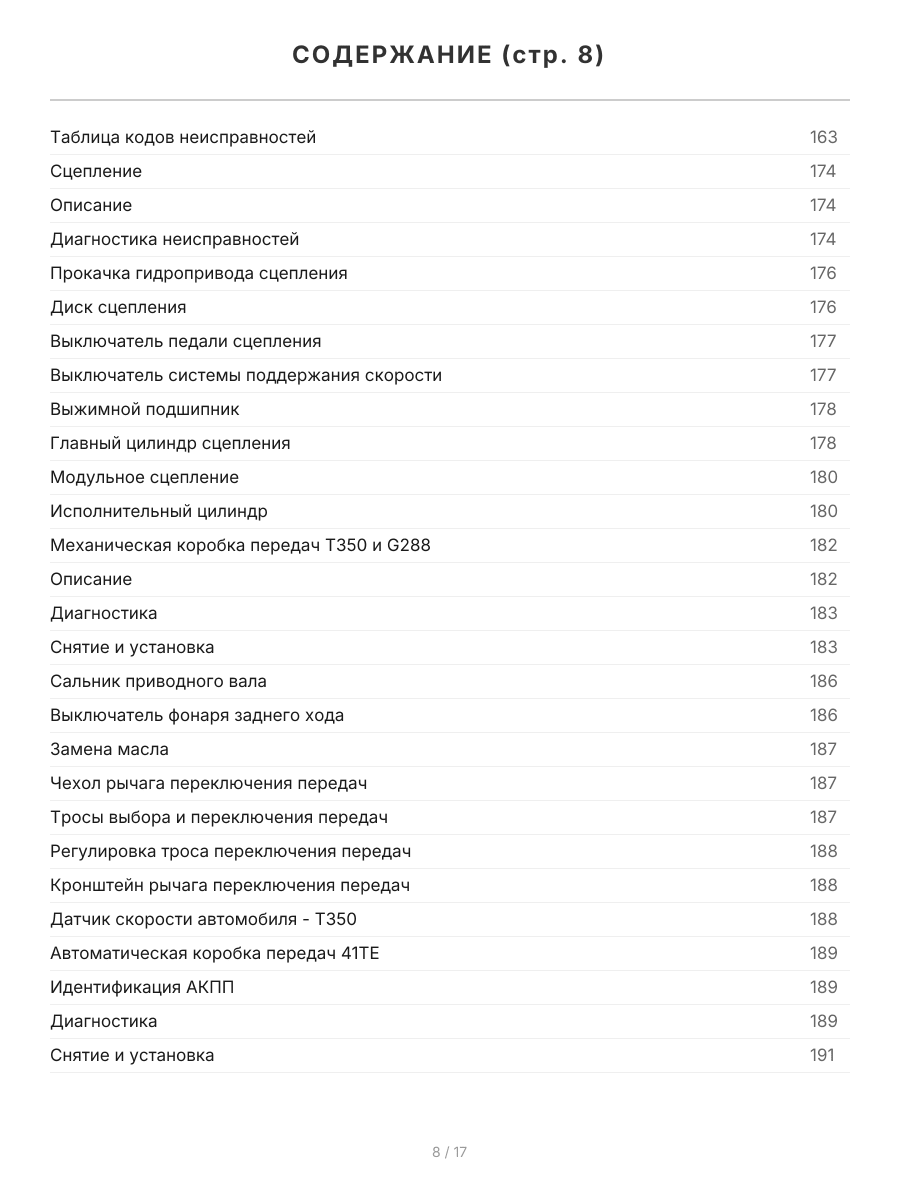 СОДЕРЖАНИЕ (стр. 8)

Таблица кодов неисправностей 163
Сцепление 174
Описание 174
Диагностика неисправностей 174
Прокачка гидропривода сцепления 176
Диск сцепления 176
Выключатель педали сцепления 177
Выключатель системы поддержания скорости 177
Выжимной подшипник 178
Главный цилиндр сцепления 178
Модульное сцепление 180
Исполнительный цилиндр 180
Механическая коробка передач T350 и G288 182
Описание 182
Диагностика 183
Снятие и установка 183
Сальник приводного вала 186
Выключатель фонаря заднего хода 186
Замена масла 187
Чехол рычага переключения передач 187
Тросы выбора и переключения передач 187
Регулировка троса переключения передач 188
Кронштейн рычага переключения передач 188
Датчик скорости автомобиля - T350 188
Автоматическая коробка передач 41TE 189
Идентификация АКПП 189
Диагностика 189
Снятие и установка 191

8 / 17